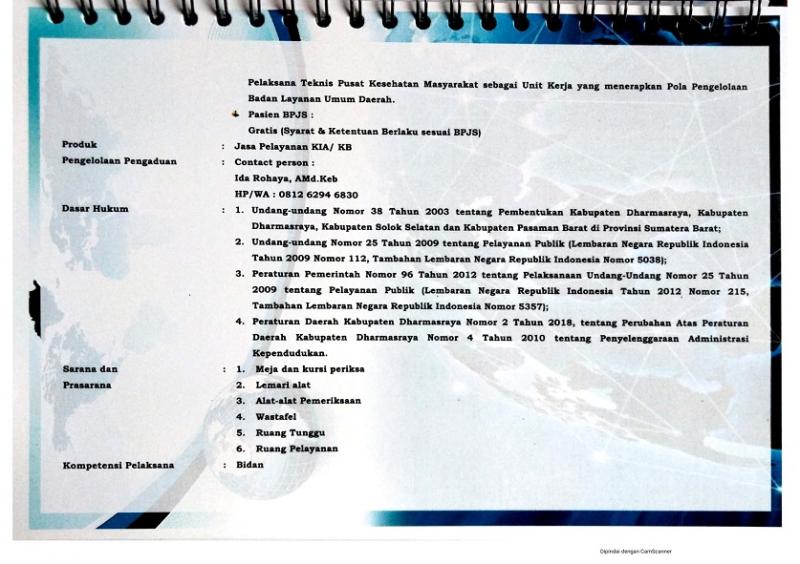 Pelaksana Teknis Pusat Kesehatan Masyarakat sebagai Unit Kerja yang menerapkan Pola Pengelolaan Badan Layanan Umum Daerah.

Pasien BPJS :

Gratis (Syarat & Ketentuan Berlaku sesuai BPJS)

Produk : Jasa Pelayanan KIA/ KB

Pengelolaan Pengaduan : Contact person :

Ida Rohaya, AMd.Keb

HP/WA : 0812 6294 6830

Dasar Hukum : 1. Undang-undang Nomor 38 Tahun 2003 tentang Pembentukan Kabupaten Dharmasraya, Kabupaten Dharmasraya, Kabupaten Solok Selatan dan Kabupaten Pasaman Barat di Provinsi Sumatera Barat;

2. Undang-undang Nomor 25 Tahun 2009 tentang Pelayanan Publik (Lembaran Negara Republik Indonesia Tahun 2009 Nomor 112, Tambahan Lembaran Negara Republik Indonesia Nomor 5038);

3. Peraturan Pemerintah Nomor 96 Tahun 2012 tentang Pelaksanaan Undang-Undang Nomor 25 Tahun 2009 tentang Pelayanan Publik (Lembaran Negara Republik Indonesia Tahun 2012 Nomor 215, Tambahan Lembaran Negara Republik Indonesia Nomor 5357);

4. Peraturan Daerah Kabupaten Dharmasraya Nomor 2 Tahun 2018, tentang Perubahan Atas Peraturan Daerah Kabupaten Dharmasraya Nomor 4 Tahun 2010 tentang Penyelenggaraan Administrasi Kependudukan.

Sarana dan Prasarana : 1. Meja dan kursi periksa

2. Lemari alat

3. Alat-alat Pemeriksaan

4. Wastafel

5. Ruang Tunggu

6. Ruang Pelayanan

Kompetensi Pelaksana : Bidan

Dipindai dengan CamScanner